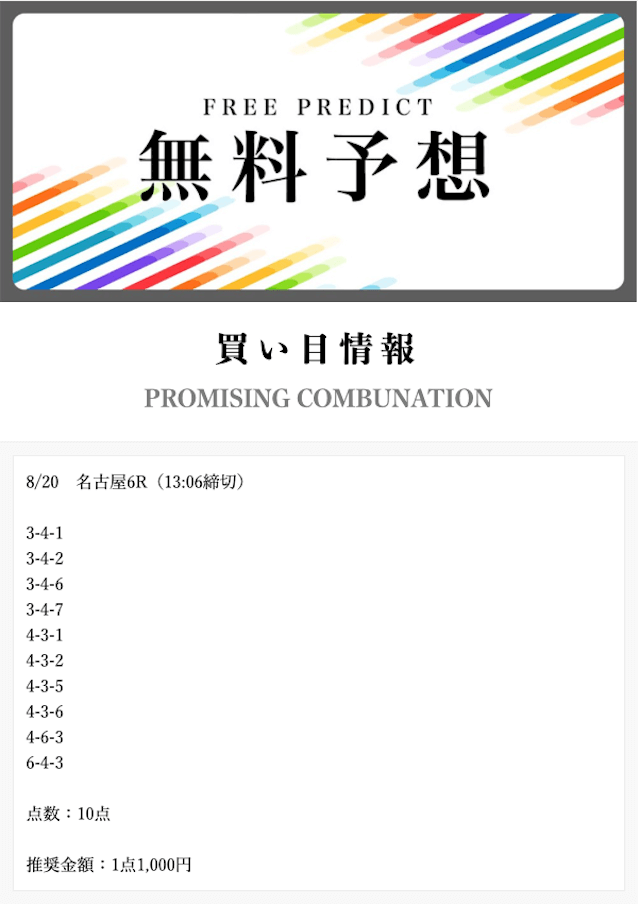 FREE PREDICT
無料予想

買い目情報
PROMISING COMBUNATION

8/20　名古屋6R（13:06締切）

3-4-1
3-4-2
3-4-6
3-4-7
4-3-1
4-3-2
4-3-5
4-3-6
4-6-3
6-4-3

点数：10点

推奨金額：1点1,000円